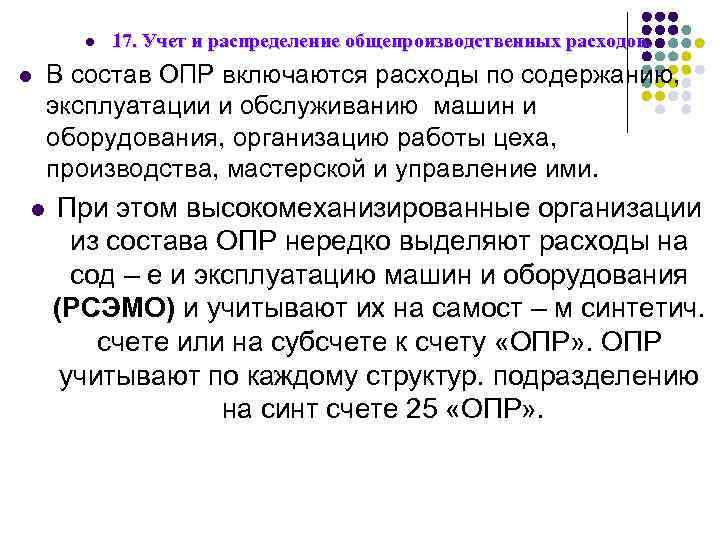 17. Учет и распределение общепроизводственных расходов

В состав ОПР включаются расходы по содержанию, эксплуатации и обслуживанию машин и оборудования, организацию работы цеха, производства, мастерской и управление ими.

При этом высокомеханизированные организации из состава ОПР нередко выделяют расходы на сод – е и эксплуатацию машин и оборудования (РСЭМО) и учитывают их на самост – м синтетич. счете или на субсчете к счету «ОПР». ОПР учитывают по каждому структур. подразделению на синт счете 25 «ОПР».